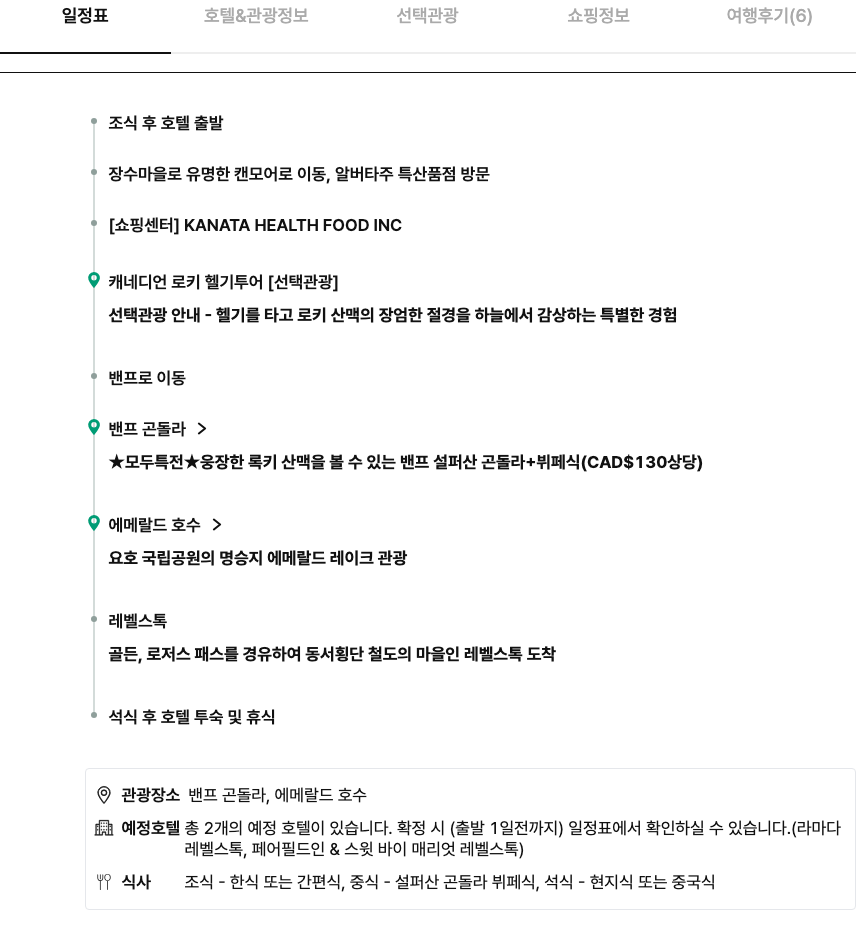 일정표 호텔&관광정보 선택관광 쇼핑정보 여행후기(6)

조식 후 호텔 출발

장수마을로 유명한 캔모어로 이동, 알버타주 특산품점 방문

[쇼핑센터] KANATA HEALTH FOOD INC

캐네디언 로키 헬기투어 [선택관광]

선택관광 안내 - 헬기를 타고 로키 산맥의 장엄한 절경을 하늘에서 감상하는 특별한 경험

밴프로 이동

밴프 곤돌라 >

★모두특전★웅장한 록키 산맥을 볼 수 있는 밴프 설퍼산 곤돌라+뷔페식(CAD$130상당)

에메랄드 호수 >

요호 국립공원의 명승지 에메랄드 레이크 관광

레벨스톡

골든, 로저스 패스를 경유하여 동서횡단 철도의 마을인 레벨스톡 도착

석식 후 호텔 투숙 및 휴식

관광장소 밴프 곤돌라, 에메랄드 호수

예정호텔 총 2개의 예정 호텔이 있습니다. 확정 시 (출발 1일전까지) 일정표에서 확인하실 수 있습니다.(라마다 레벨스톡, 페어필드인 & 스윗 바이 매리엇 레벨스톡)

식사 조식 - 한식 또는 간편식, 중식 - 설퍼산 곤돌라 뷔페식, 석식 - 현지식 또는 중국식